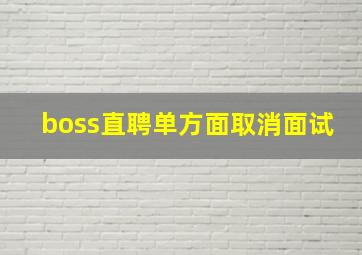 boss直聘单方面取消面试